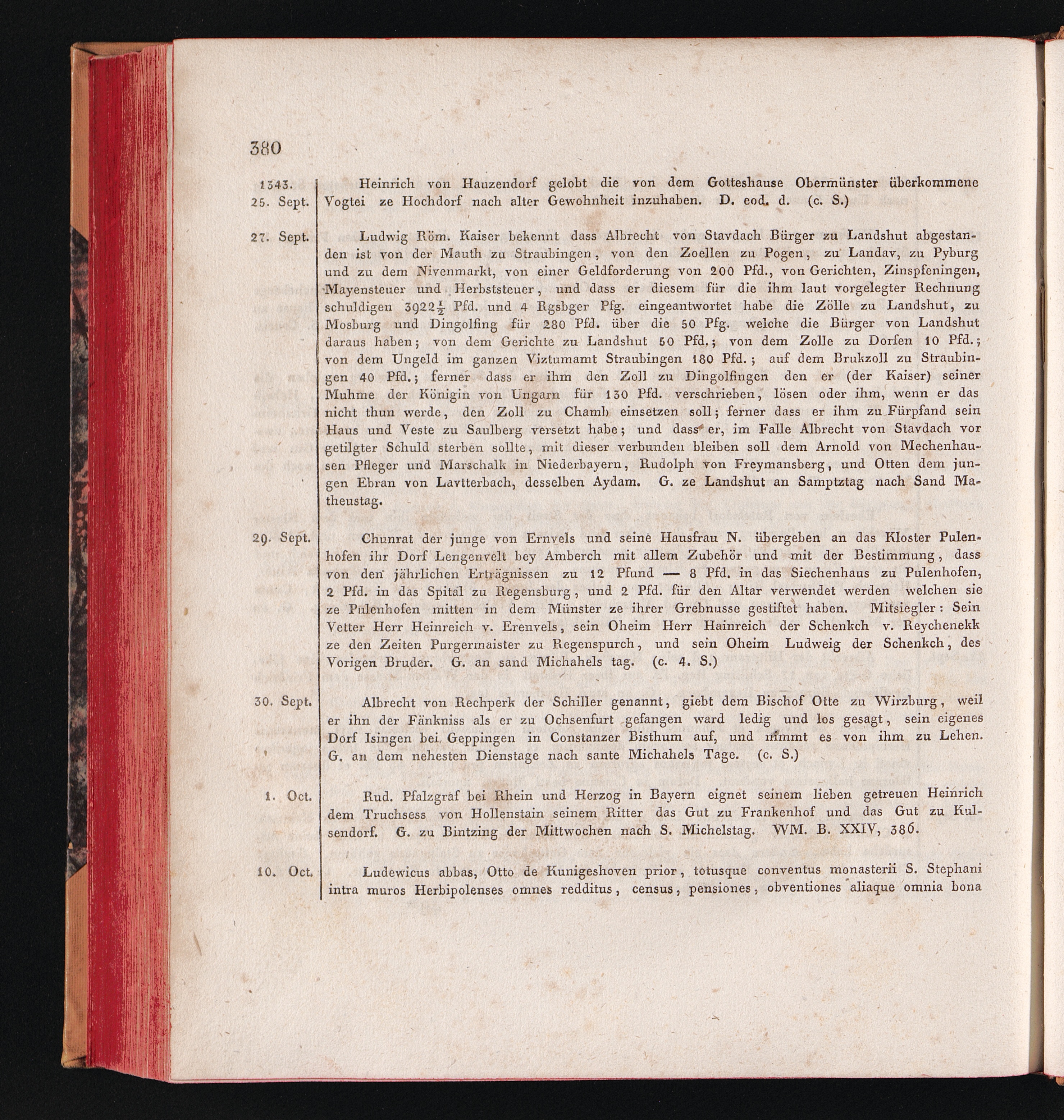 380

1343. 25. Sept.

Heinrich von Hauzendorf gelobt die von dem Gotteshause Obermünster überkommene Vogtei ze Hochdorf nach alter Gewohnheit inzuhaben. D. eod. d. (c. S.)

27. Sept.

Ludwig Röm. Kaiser bekennt dass Albrecht von Stavdach Bürger zu Landshut abgestanden ist von der Mauth zu Straubingen, von den Zoellen zu Pogen, zu Landav, zu Pyburg und zu dem Nivenmarkt, von einer Geldforderung von 200 Pfd., von Gerichten, Zinspfeningen, Mayensteuer und Herbststeuer, und dass er diesem für die ihm laut vorgelegter Rechnung schuldigen $3922\frac{1}{2}$ Pfd. und 4 Rgsbger Pfg. eingeantwortet habe die Zölle zu Landshut, zu Mosburg und Dingolfing für 280 Pfd. über die 50 Pfg. welche die Bürger von Landshut daraus haben; von dem Gerichte zu Landshut 50 Pfd.; von dem Zolle zu Dorfen 10 Pfd.; von dem Ungeld im ganzen Viztumamt Straubingen 180 Pfd.; auf dem Brukzoll zu Straubingen 40 Pfd.; ferner dass er ihm den Zoll zu Dingolfingen den er (der Kaiser) seiner Muhme der Königin von Ungarn für 130 Pfd. verschrieben, lösen oder ihm, wenn er das nicht thun werde, den Zoll zu Chamb einsetzen soll; ferner dass er ihm zu Fürpfand sein Haus und Veste zu Saulberg versetzt habe; und dass er, im Falle Albrecht von Stavdach vor getilgter Schuld sterben sollte, mit dieser verbunden bleiben soll dem Arnold von Mechenhausen Pfleger und Marschalk in Niederbayern, Rudolph von Freymansberg, und Otten dem jungen Ebran von Lavtterbach, desselben Aydam. G. ze Landshut an Samptztag nach Sand Matheustag.

29. Sept.

Chunrat der junge von Ernvels und seine Hausfrau N. übergeben an das Kloster Pulenhofen ihr Dorf Lengenvelt bey Amberch mit allem Zubehör und mit der Bestimmung, dass von den jährlichen Erträgnissen zu 12 Pfund — 8 Pfd. in das Siechenhaus zu Pulenhofen, 2 Pfd. in das Spital zu Regensburg, und 2 Pfd. für den Altar verwendet werden welchen sie ze Pulenhofen mitten in dem Münster ze ihrer Grebnusse gestiftet haben. Mitsiegler: Sein Vetter Herr Heinreich v. Erenvels, sein Oheim Herr Hainreich der Schenkch v. Reychenekk ze den Zeiten Purgermaister zu Regenspurch, und sein Oheim Ludweig der Schenkch, des Vorigen Bruder. G. an sand Michahels tag. (c. 4. S.)

30. Sept.

Albrecht von Rechperk der Schiller genannt, giebt dem Bischof Otte zu Wirzburg, weil er ihn der Fänkniss als er zu Ochsenfurt gefangen ward ledig und los gesagt, sein eigenes Dorf Isingen bei Geppingen in Constanzer Bisthum auf, und nimmt es von ihm zu Lehen. G. an dem nehesten Dienstage nach sante Michahels Tage. (c. S.)

1. Oct.

Rud. Pfalzgraf bei Rhein und Herzog in Bayern eignet seinem lieben getreuen Heinrich dem Truchsess von Hollenstain seinem Ritter das Gut zu Frankenhof und das Gut zu Kulsendorf. G. zu Bintzing der Mittwochen nach S. Michelstag. WM. B. XXIV, 386.

10. Oct.

Ludewicus abbas, Otto de Kunigeshoven prior, totusque conventus monasterii S. Stephani intra muros Herbipolenses omnes redditus, census, pensiones, obventiones aliaque omnia bona